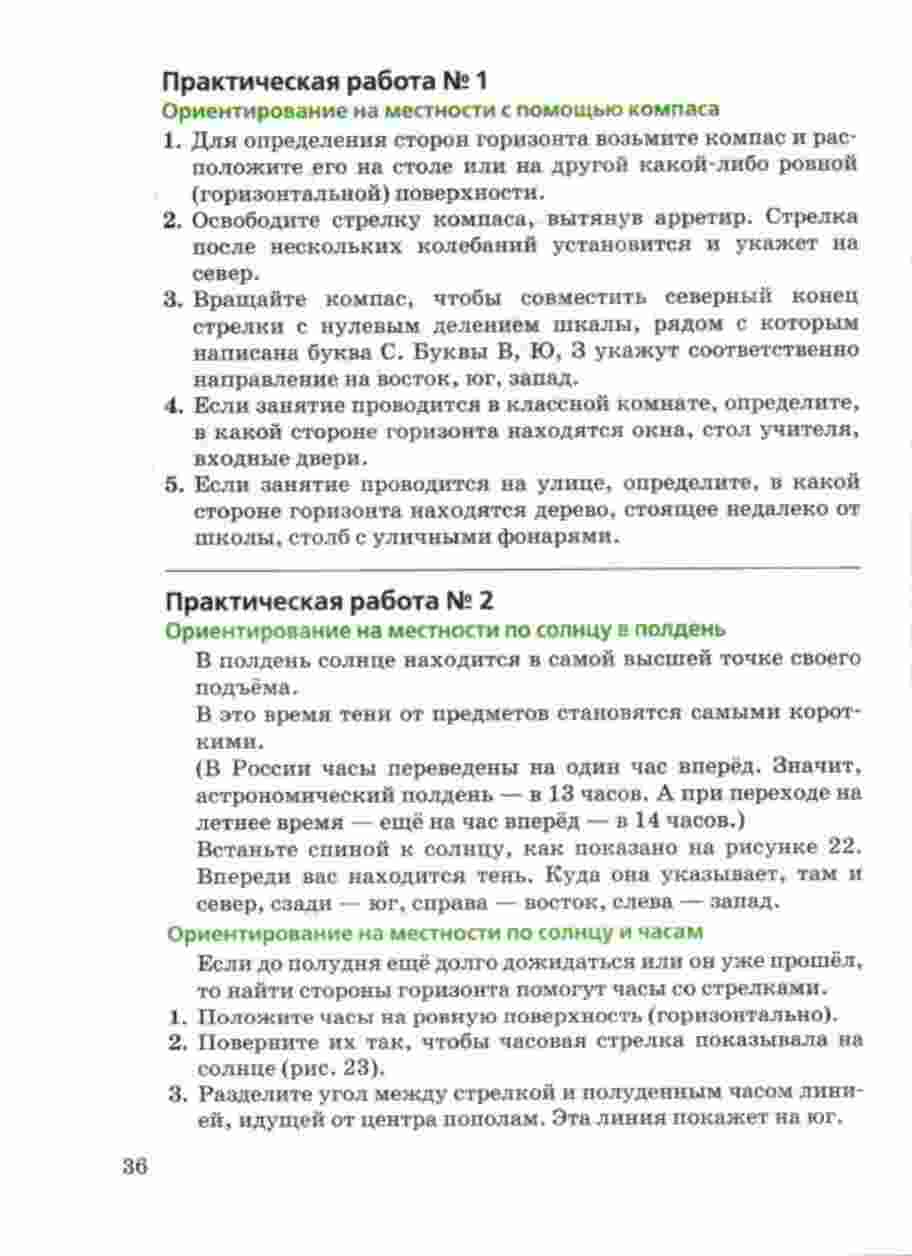 Практическая работа № 1

Ориентирование на местности с помощью компаса

1. Для определения сторон горизонта возьмите компас и расположите его на столе или на другой какой-либо ровной (горизонтальной) поверхности.

2. Освободите стрелку компаса, вытянув арретир. Стрелка после нескольких колебаний установится и укажет на север.

3. Вращайте компас, чтобы совместить северный конец стрелки с нулевым делением шкалы, рядом с которым написана буква С. Буквы В, Ю, З укажут соответственно направление на восток, юг, запад.

4. Если занятие проводится в классной комнате, определите, в какой стороне горизонта находятся окна, стол учителя, входные двери.

5. Если занятие проводится на улице, определите, в какой стороне горизонта находятся дерево, стоящее недалеко от школы, столб с уличными фонарями.

Практическая работа № 2

Ориентирование на местности по солнцу в полдень

В полдень солнце находится в самой высшей точке своего подъёма.

В это время тени от предметов становятся самыми короткими.

(В России часы переведены на один час вперёд. Значит, астрономический полдень — в 13 часов. А при переходе на летнее время — ещё на час вперёд — в 14 часов.)

Встаньте спиной к солнцу, как показано на рисунке 22. Впереди вас находится тень. Куда она указывает, там и север, сзади — юг, справа — восток, слева — запад.

Ориентирование на местности по солнцу и часам

Если до полудня ещё долго дожидаться или он уже прошёл, то найти стороны горизонта помогут часы со стрелками.

1. Положите часы на ровную поверхность (горизонтально).

2. Поверните их так, чтобы часовая стрелка показывала на солнце (рис. 23).

3. Разделите угол между стрелкой и полуденным часом линией, идущей от центра пополам. Эта линия покажет на юг.

36